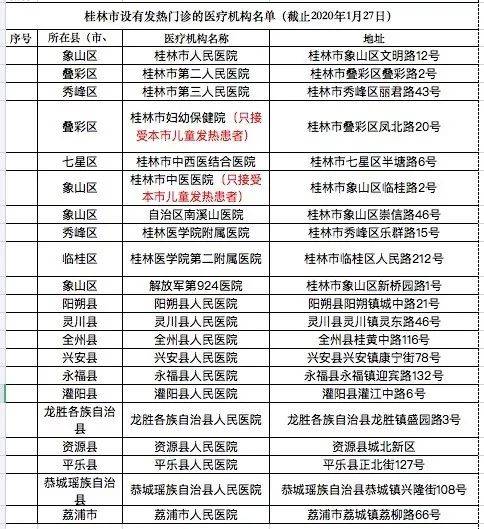 桂林市设有发热门诊的医疗机构名单（截止2020年1月27日）

| 序号 | 所在县（市、 | 医疗机构名称 | 地址 |
|---|---|---|---|
| | 象山区 | 桂林市人民医院 | 桂林市象山区文明路12号 |
| | 叠彩区 | 桂林市第二人民医院 | 桂林市叠彩区叠彩路2号 |
| | 秀峰区 | 桂林市第三人民医院 | 桂林市秀峰区丽君路43号 |
| | 叠彩区 | 桂林市妇幼保健院（只接受本市儿童发热患者） | 桂林市叠彩区凤北路20号 |
| | 七星区 | 桂林市中西医结合医院 | 桂林市七星区半塘路6号 |
| | 象山区 | 桂林市中医医院（只接受本市儿童发热患者） | 桂林市象山区临桂路2号 |
| | 象山区 | 自治区南溪山医院 | 桂林市象山区崇信路46号 |
| | 秀峰区 | 桂林医学院附属医院 | 桂林市秀峰区乐群路15号 |
| | 临桂区 | 桂林医学院第二附属医院 | 桂林市临桂区人民路212号 |
| | 象山区 | 解放军第924医院 | 桂林市象山区新桥园路1号 |
| | 阳朔县 | 阳朔县人民医院 | 阳朔县阳朔镇城中路21号 |
| | 灵川县 | 灵川县人民医院 | 灵川县灵川镇灵东路46号 |
| | 全州县 | 全州县人民医院 | 全州县桂黄中路116号 |
| | 兴安县 | 兴安县人民医院 | 兴安县兴安镇康宁街78号 |
| | 永福县 | 永福县人民医院 | 永福县永福镇迎宾路132号 |
| | 灌阳县 | 灌阳县人民医院 | 灌阳县灌江中路6号 |
| | 龙胜各族自治县 | 龙胜各族自治县人民医院 | 龙胜各族自治县龙胜镇盛园路3号 |
| | 资源县 | 资源县人民医院 | 资源县城北新区 |
| | 平乐县 | 平乐县人民医院 | 平乐县正北街127号 |
| | 恭城瑶族自治县 | 恭城瑶族自治县人民医院 | 恭城瑶族自治县恭城镇兴隆街108号 |
| | 荔浦市 | 荔浦市人民医院 | 荔浦市荔城镇荔柳路66号 |